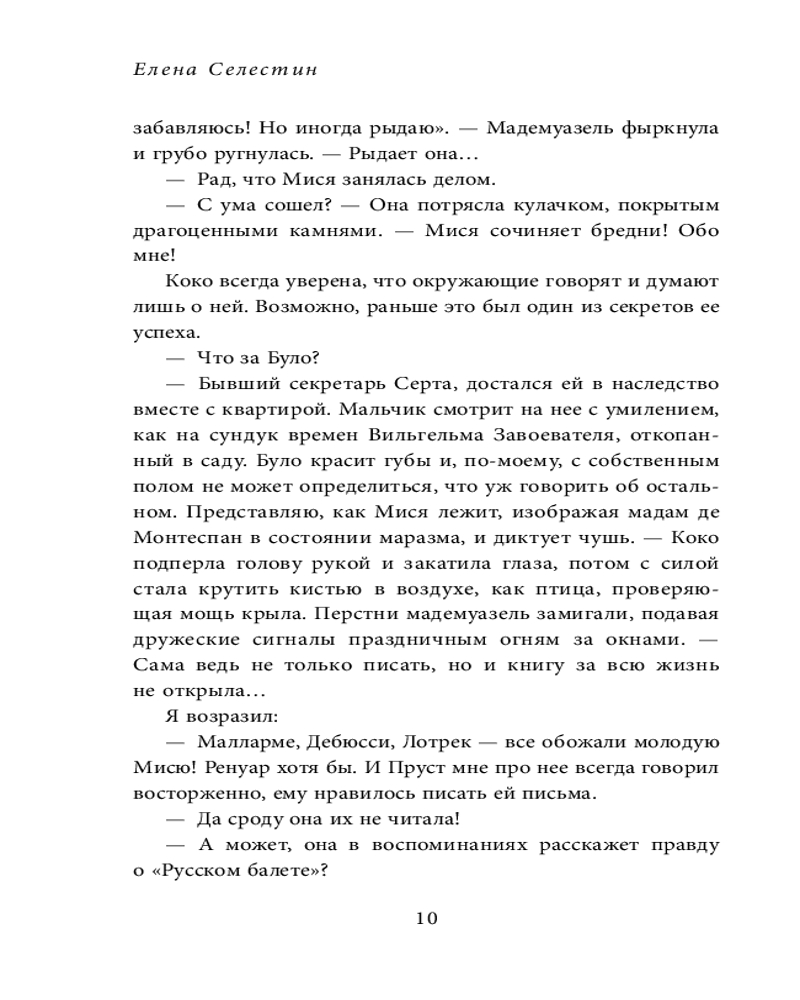 Елена Селестин

забавляюсь! Но иногда рыдаю». — Мадемуазель фыркнула и грубо ругнулась. — Рыдает она…

— Рад, что Мися занялась делом.

— С ума сошел? — Она потрясла кулачком, покрытым драгоценными камнями. — Мися сочиняет бредни! Обо мне!

Коко всегда уверена, что окружающие говорят и думают лишь о ней. Возможно, раньше это был один из секретов ее успеха.

— Что за Було?

— Бывший секретарь Серта, достался ей в наследство вместе с квартирой. Мальчик смотрит на нее с умилением, как на сундук времен Вильгельма Завоевателя, откопанный в саду. Було красит губы и, по-моему, с собственным полом не может определиться, что уж говорить об остальном. Представляю, как Мися лежит, изображая мадам де Монтеспан в состоянии маразма, и диктует чушь. — Коко подперла голову рукой и закатила глаза, потом с силой стала крутить кистью в воздухе, как птица, проверяющая мощь крыла. Перстни мадемуазель замигали, подавая дружеские сигналы праздничным огням за окнами. — Сама ведь не только писать, но и книгу за всю жизнь не открыла…

Я возразил:

— Малларме, Дебюсси, Лотрек — все обожали молодую Мисю! Ренуар хотя бы. И Пруст мне про нее всегда говорил восторженно, ему нравилось писать ей письма.

— Да сроду она их не читала!

— А может, она в воспоминаниях расскажет правду о «Русском балете»?

10